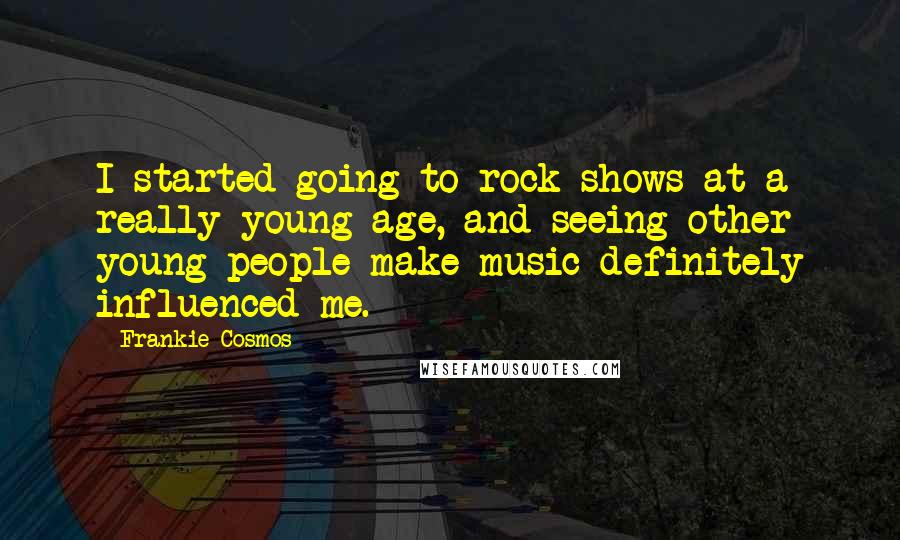 I started going to rock shows at a really young age, and seeing other young people make music definitely influenced me.

Frankie Cosmos

WISEFAMOUSQUOTES.COM